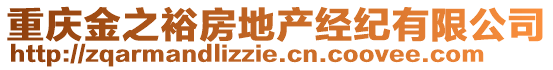 重庆金之裕房地产经纪有限公司
http://zqarmandlizzie.cn.coovee.com